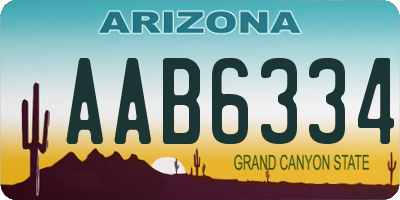 ARIZONA

AAB6334

GRAND CANYON STATE